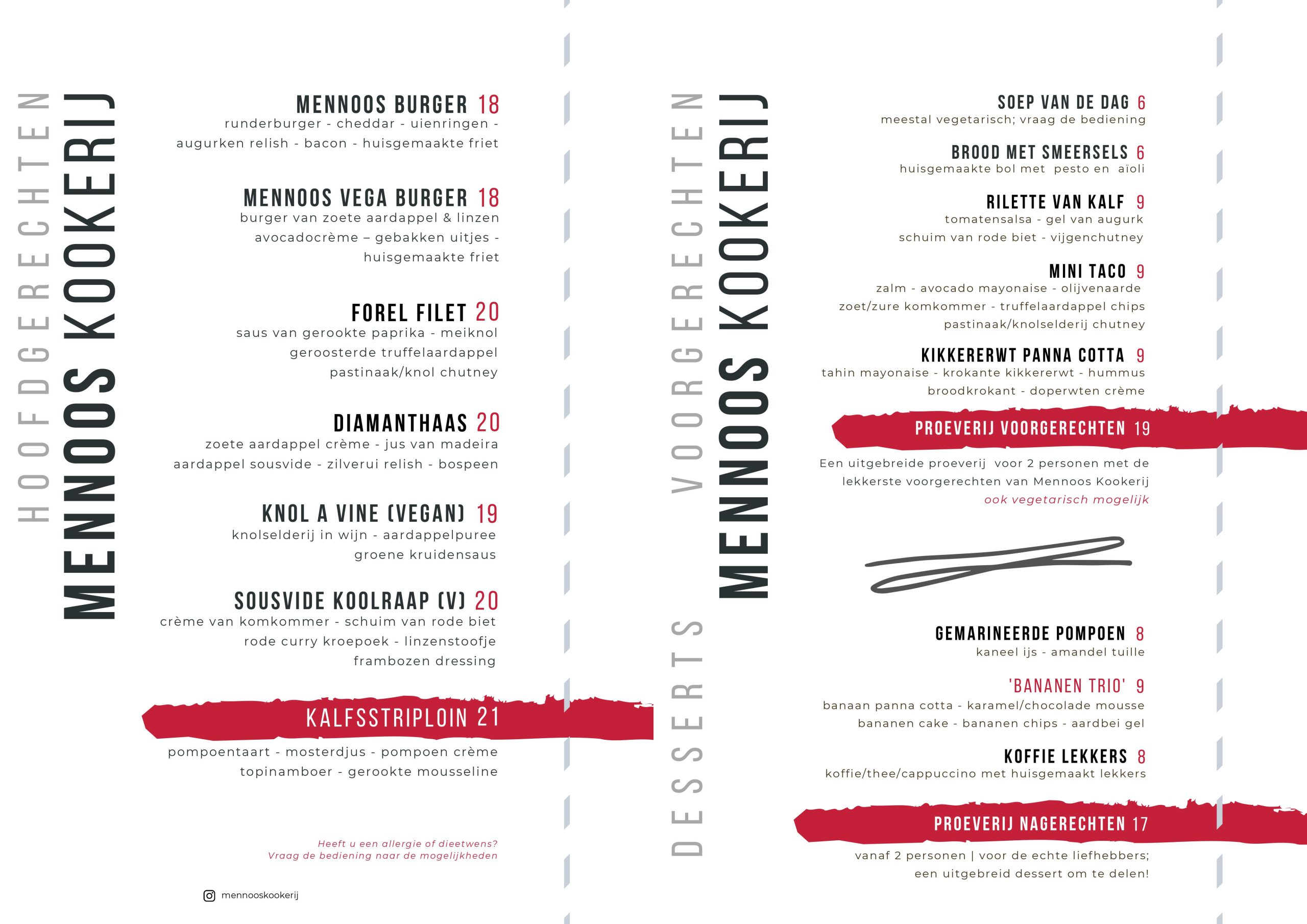 HOOFDGERECHTEN
MENNOOS KOOKERIJ

MENNOOS BURGER 18
runderburger - cheddar - uienringen - augurken relish - bacon - huisgemaakte friet

MENNOOS VEGA BURGER 18
burger van zoete aardappel & linzen avocadocrème – gebakken uitjes - huisgemaakte friet

FOREL FILET 20
saus van gerookte paprika - meiknol geroosterde truffelaardappel pastinaak/knol chutney

DIAMANTHAAS 20
zoete aardappel crème - jus van madeira aardappel sousvide - zilverui relish - bospeen

KNOL A VINE (VEGAN) 19
knolselderij in wijn - aardappelpuree groene kruidensaus

SOUSVIDE KOOLRAAP (V) 20
crème van komkommer - schuim van rode biet rode curry kroepoek - linzenstoofje frambozen dressing

KALFSSTRIPLOIN 21
pompoentaart - mosterdjus - pompoen crème topinamboer - gerookte mousseline

Heeft u een allergie of dieetwens?
Vraag de bediening naar de mogelijkheden

mennooskookerij

VOORGERECHTEN
MENNOOS KOOKERIJ
DESSERTS

SOEP VAN DE DAG 6
meestal vegetarisch; vraag de bediening

BROOD MET SMEERSELS 6
huisgemaakte bol met pesto en aïoli

RILETTE VAN KALF 9
tomatensalsa - gel van augurk schuim van rode biet - vijgenchutney

MINI TACO 9
zalm - avocado mayonaise - olijvenaarde zoet/zure komkommer - truffelaardappel chips pastinaak/knolselderij chutney

KIKKERERWT PANNA COTTA 9
tahin mayonaise - krokante kikkererwt - hummus broodkrokant - doperwten crème

PROEVERIJ VOORGERECHTEN 19
Een uitgebreide proeverij voor 2 personen met de lekkerste voorgerechten van Mennoos Kookerij
ook vegetarisch mogelijk

GEMARINEERDE POMPOEN 8
kaneel ijs - amandel tuille

'BANANEN TRIO' 9
banaan panna cotta - karamel/chocolade mousse bananen cake - bananen chips - aardbei gel

KOFFIE LEKKERS 8
koffie/thee/cappuccino met huisgemaakt lekkers

PROEVERIJ NAGERECHTEN 17
vanaf 2 personen | voor de echte liefhebbers; een uitgebreid dessert om te delen!